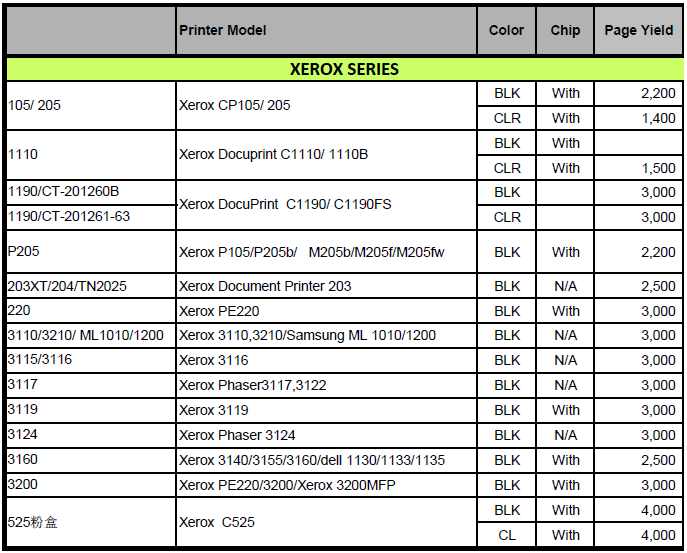 | | Printer Model | Color | Chip | Page Yield |
|---|---|---|---|---|
| XEROX SERIES | | | | |
| 105/ 205 | Xerox CP105/ 205 | BLK | With | 2,200 |
| | | CLR | With | 1,400 |
| 1110 | Xerox Docuprint C1110/ 1110B | BLK | With | |
| | | CLR | With | 1,500 |
| 1190/CT-201260B | Xerox DocuPrint C1190/ C1190FS | BLK | | 3,000 |
| 1190/CT-201261-63 | | CLR | | 3,000 |
| P205 | Xerox P105/P205b/ M205b/M205f/M205fw | BLK | With | 2,200 |
| 203XT/204/TN2025 | Xerox Document Printer 203 | BLK | N/A | 2,500 |
| 220 | Xerox PE220 | BLK | With | 3,000 |
| 3110/3210/ ML1010/1200 | Xerox 3110,3210/Samsung ML 1010/1200 | BLK | N/A | 3,000 |
| 3115/3116 | Xerox 3116 | BLK | N/A | 3,000 |
| 3117 | Xerox Phaser3117,3122 | BLK | N/A | 3,000 |
| 3119 | Xerox 3119 | BLK | With | 3,000 |
| 3124 | Xerox Phaser 3124 | BLK | N/A | 3,000 |
| 3160 | Xerox 3140/3155/3160/dell 1130/1133/1135 | BLK | With | 2,500 |
| 3200 | Xerox PE220/3200/Xerox 3200MFP | BLK | With | 3,000 |
| 525粉盒 | Xerox C525 | BLK | With | 4,000 |
| | | CL | With | 4,000 |